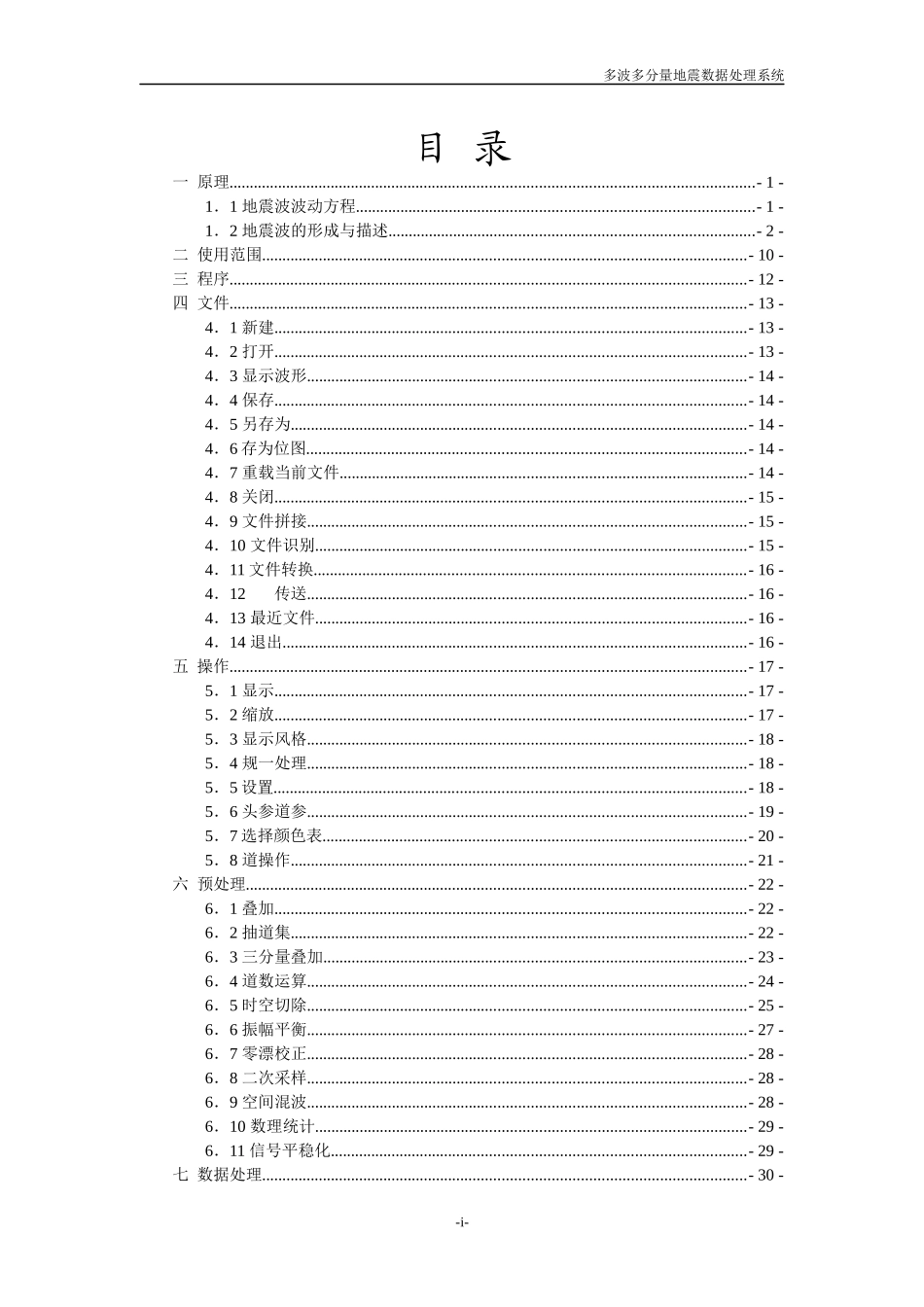 多波多分量地震数据处理系统

目 录

一 原理 - 1 -

1．1地震波波动方程 - 1 -

1．2地震波的形成与描述 - 2 -

二 使用范围 - 10 -

三 程序 - 12 -

四 文件 - 13 -

4．1新建 - 13 -

4．2打开 - 13 -

4．3显示波形 - 14 -

4．4保存 - 14 -

4．5另存为 - 14 -

4．6存为位图 - 14 -

4．7重载当前文件 - 14 -

4．8关闭 - 15 -

4．9文件拼接 - 15 -

4．10文件识别 - 15 -

4．11文件转换 - 16 -

4．12 传送 - 16 -

4．13最近文件 - 16 -

4．14退出 - 16 -

五 操作 - 17 -

5．1显示 - 17 -

5．2缩放 - 17 -

5．3显示风格 - 18 -

5．4规一处理 - 18 -

5．5设置 - 18 -

5．6头参道参 - 19 -

5．7选择颜色表 - 20 -

5．8道操作 - 21 -

六 预处理 - 22 -

6．1叠加 - 22 -

6．2抽道集 - 22 -

6．3三分量叠加 - 23 -

6．4道数运算 - 24 -

6．5时空切除 - 25 -

6．6振幅平衡 - 27 -

6．7零漂校正 - 28 -

6．8二次采样 - 28 -

6．9空间混波 - 28 -

6．10数理统计 - 29 -

6．11信号平稳化 - 29 -

七 数据处理 - 30 -

-i-